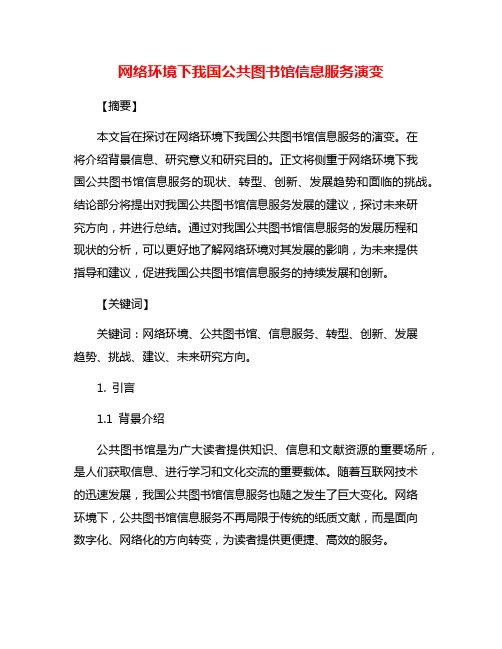 网络环境下我国公共图书馆信息服务演变

【摘要】

本文旨在探讨在网络环境下我国公共图书馆信息服务的演变。在将介绍背景信息、研究意义和研究目的。正文将侧重于网络环境下我国公共图书馆信息服务的现状、转型、创新、发展趋势和面临的挑战。结论部分将提出对我国公共图书馆信息服务发展的建议，探讨未来研究方向，并进行总结。通过对我国公共图书馆信息服务的发展历程和现状的分析，可以更好地了解网络环境对其发展的影响，为未来提供指导和建议，促进我国公共图书馆信息服务的持续发展和创新。

【关键词】

关键词：网络环境、公共图书馆、信息服务、转型、创新、发展趋势、挑战、建议、未来研究方向。

1. 引言

1.1 背景介绍

公共图书馆是为广大读者提供知识、信息和文献资源的重要场所，是人们获取信息、进行学习和文化交流的重要载体。随着互联网技术的迅速发展，我国公共图书馆信息服务也随之发生了巨大变化。网络环境下，公共图书馆信息服务不再局限于传统的纸质文献，而是面向数字化、网络化的方向转变，为读者提供更便捷、高效的服务。